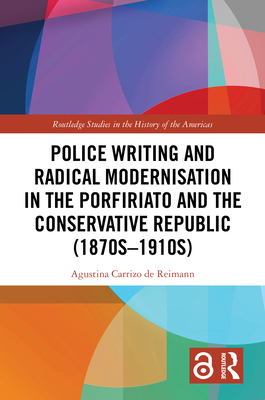 Routledge Studies in the History of the Americas

POLICE WRITING AND RADICAL MODERNISATION IN THE PORFIRIATO AND THE CONSERVATIVE REPUBLIC (1870S–1910S)

Agustina Carrizo de Reimann

ROUTLEDGE